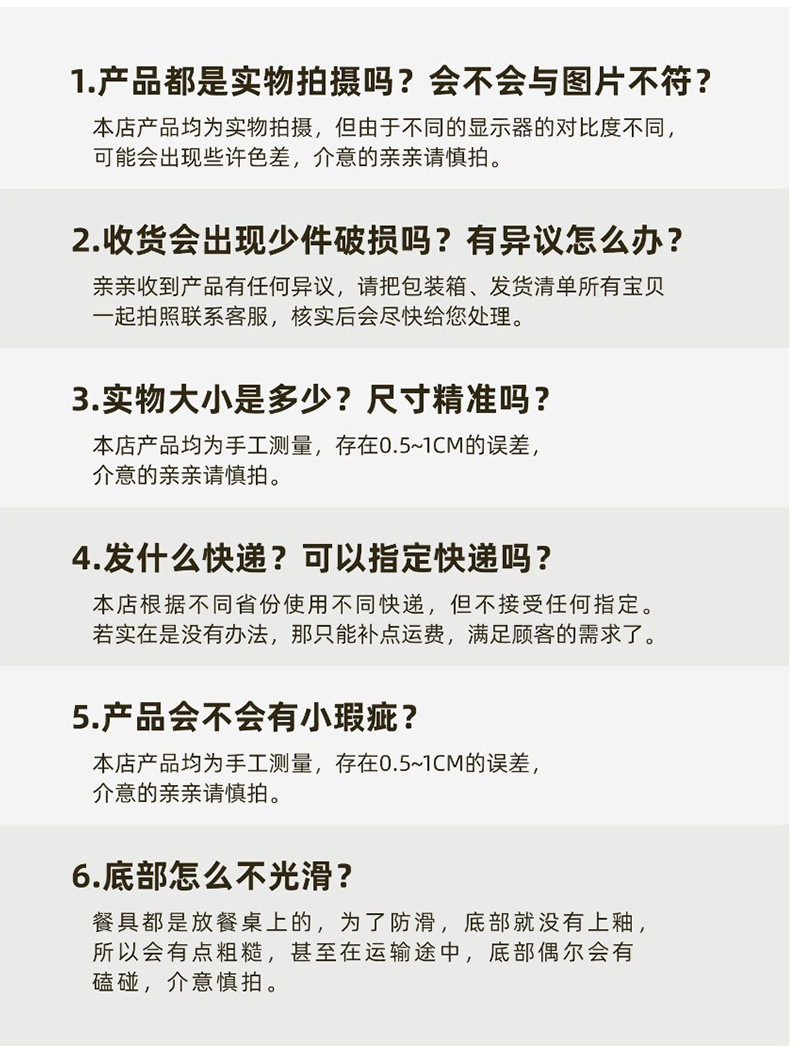 1.产品都是实物拍摄吗？会不会与图片不符？

本店产品均为实物拍摄，但由于不同的显示器的对比度不同，可能会出现些许色差，介意的亲亲请慎拍。

2.收货会出现少件破损吗？有异议怎么办？

亲亲收到产品有任何异议，请把包装箱、发货清单所有宝贝一起拍照联系客服，核实后会尽快给您处理。

3.实物大小是多少？尺寸精准吗？

本店产品均为手工测量，存在0.5~1CM的误差，介意的亲亲请慎拍。

4.发什么快递？可以指定快递吗？

本店根据不同省份使用不同快递，但不接受任何指定。若实在是没有办法，那只能补点运费，满足顾客的需求了。

5.产品会不会有小瑕疵？

本店产品均为手工测量，存在0.5~1CM的误差，介意的亲亲请慎拍。

6.底部怎么不光滑？

餐具都是放餐桌上的，为了防滑，底部就没有上釉，所以会有点粗糙，甚至在运输途中，底部偶尔会有磕碰，介意慎拍。